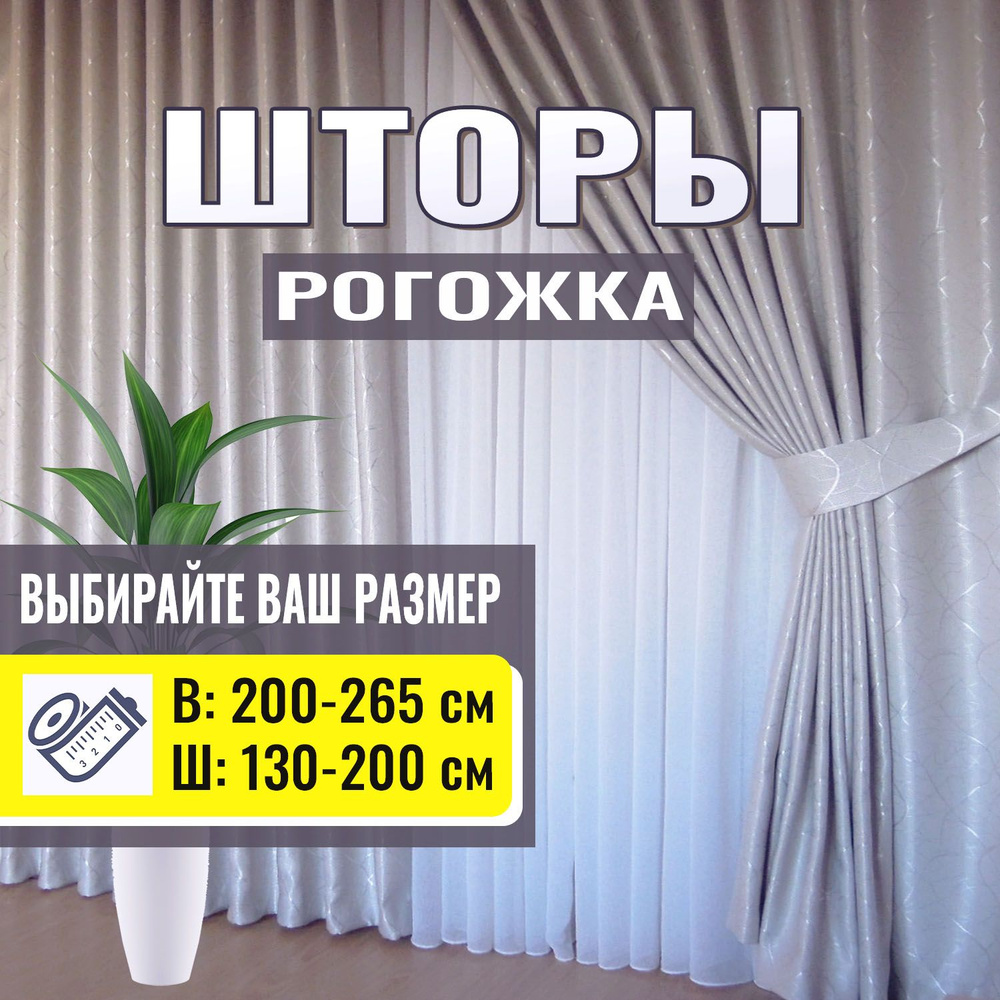 ШТОРЫ
РОГОЖКА

ВЫБИРАЙТЕ ВАШ РАЗМЕР

3 2 1 0

В: 200-265 см
Ш: 130-200 см